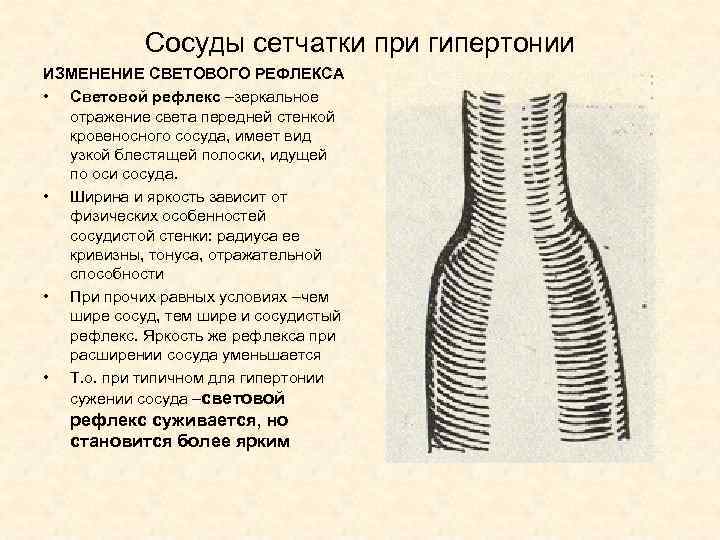 Сосуды сетчатки при гипертонии

ИЗМЕНЕНИЕ СВЕТОВОГО РЕФЛЕКСА

• Световой рефлекс –зеркальное отражение света передней стенкой кровеносного сосуда, имеет вид узкой блестящей полоски, идущей по оси сосуда.

• Ширина и яркость зависит от физических особенностей сосудистой стенки: радиуса ее кривизны, тонуса, отражательной способности

• При прочих равных условиях –чем шире сосуд, тем шире и сосудистый рефлекс. Яркость же рефлекса при расширении сосуда уменьшается

• Т.о. при типичном для гипертонии сужении сосуда –световой рефлекс суживается, но становится более ярким